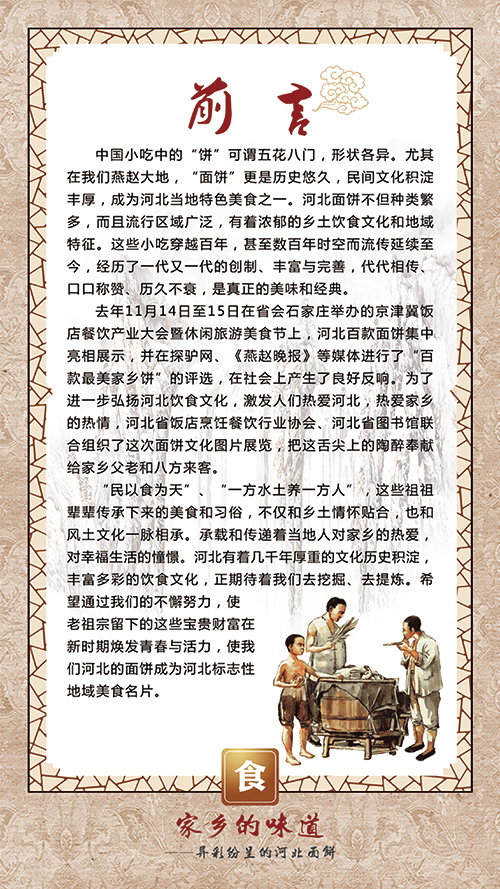 前言

中国小吃中的“饼”可谓五花八门，形状各异。尤其在我们燕赵大地，“面饼”更是历史悠久，民间文化积淀丰厚，成为河北当地特色美食之一。河北面饼不但种类繁多，而且流行区域广泛，有着浓郁的乡土饮食文化和地域特征。这些小吃穿越百年，甚至数百年时空而流传延续至今，经历了一代又一代的创制、丰富与完善，代代相传、口口称赞、历久不衰，是真正的美味和经典。

去年11月14日至15日在省会石家庄举办的京津冀饭店餐饮产业大会暨休闲旅游美食节上，河北百款面饼集中亮相展示，并在探驴网、《燕赵晚报》等媒体进行了“百款最美家乡饼”的评选，在社会上产生了良好反响。为了进一步弘扬河北饮食文化，激发人们热爱河北，热爱家乡的热情，河北省饭店烹饪餐饮行业协会、河北省图书馆联合组织了这次面饼文化图片展览，把这舌尖上的陶醉奉献给家乡父老和八方来客。

“民以食为天”、“一方水土养一方人”，这些祖祖辈辈传承下来的美食和习俗，不仅和乡土情怀贴合，也和风土文化一脉相承。承载和传递着当地人对家乡的热爱，对幸福生活的憧憬。河北有着几千年厚重的文化历史积淀，丰富多彩的饮食文化，正期待着我们去挖掘、去提炼。希望通过我们的不懈努力，使老祖宗留下的这些宝贵财富在新时期焕发青春与活力，使我们河北的面饼成为河北标志性地域美食名片。

食

家乡的味道
——异彩纷呈的河北面饼